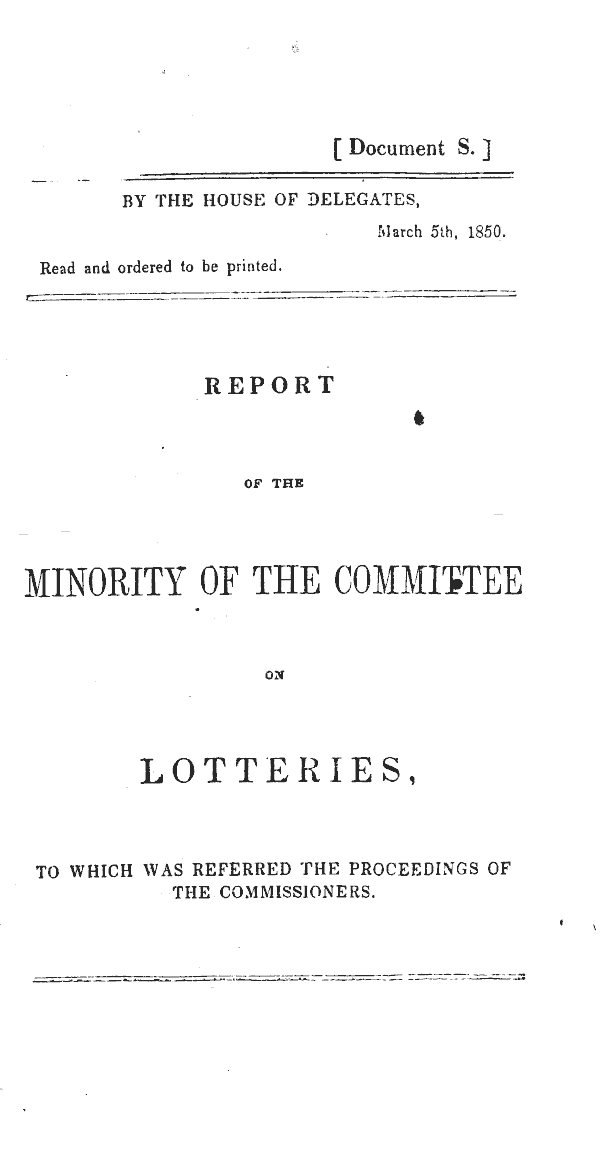 [ Document S. ]

BY THE HOUSE OF DELEGATES,
March 5th, 1850.

Read and ordered to be printed.

REPORT

OF THE

MINORITY OF THE COMMITTEE

ON

LOTTERIES,

TO WHICH WAS REFERRED THE PROCEEDINGS OF THE COMMISSIONERS.